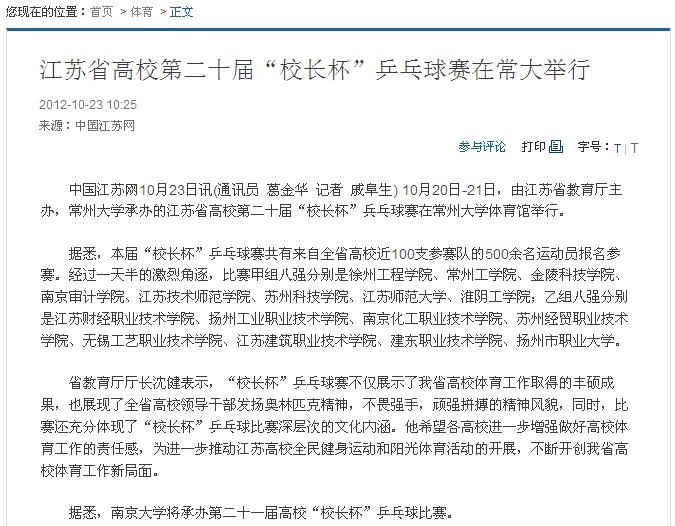 您现在的位置：首页 > 体育 > 正文

江苏省高校第二十届“校长杯”乒乓球赛在常大举行

2012-10-23 10:25
来源：中国江苏网

参与评论 打印 字号：T | T

中国江苏网10月23日讯(通讯员 葛金华 记者 戚阜生) 10月20日-21日，由江苏省教育厅主办，常州大学承办的江苏省高校第二十届“校长杯”乒乓球赛在常州大学体育馆举行。

据悉，本届“校长杯”乒乓球赛共有来自全省高校近100支参赛队的500余名运动员报名参赛。经过一天半的激烈角逐，比赛甲组八强分别是徐州工程学院、常州工学院、金陵科技学院、南京审计学院、江苏技术师范学院、苏州科技学院、江苏师范大学、淮阴工学院；乙组八强分别是江苏财经职业技术学院、扬州工业职业技术学院、南京化工职业技术学院、苏州经贸职业技术学院、无锡工艺职业技术学院、江苏建筑职业技术学院、建东职业技术学院、扬州市职业大学。

省教育厅厅长沈健表示，“校长杯”乒乓球赛不仅展示了我省高校体育工作取得的丰硕成果，也展现了全省高校领导干部发扬奥林匹克精神，不畏强手，顽强拼搏的精神风貌，同时，比赛还充分体现了“校长杯”乒乓球比赛深层次的文化内涵。他希望各高校进一步增强做好高校体育工作的责任感，为进一步推动江苏高校全民健身运动和阳光体育活动的开展，不断开创我省高校体育工作新局面。

据悉，南京大学将承办第二十一届高校“校长杯”乒乓球比赛。